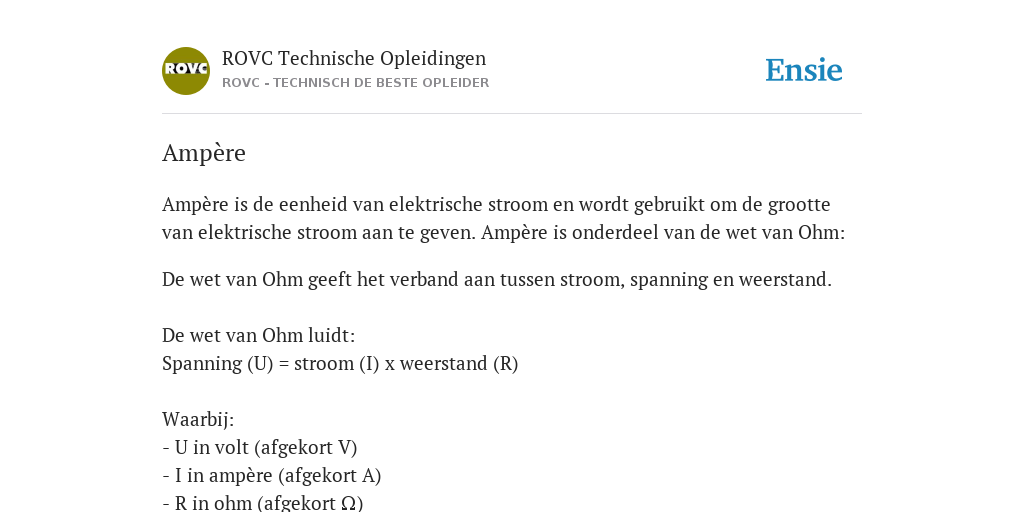 ROVC

ROVC Technische Opleidingen
ROVC - TECHNISCH DE BESTE OPLEIDER

Ensie

Ampère

Ampère is de eenheid van elektrische stroom en wordt gebruikt om de grootte van elektrische stroom aan te geven. Ampère is onderdeel van de wet van Ohm:

De wet van Ohm geeft het verband aan tussen stroom, spanning en weerstand.

De wet van Ohm luidt:
Spanning (U) = stroom (I) x weerstand (R)

Waarbij:
- U in volt (afgekort V)
- I in ampère (afgekort A)
- R in ohm (afgekort Ω)